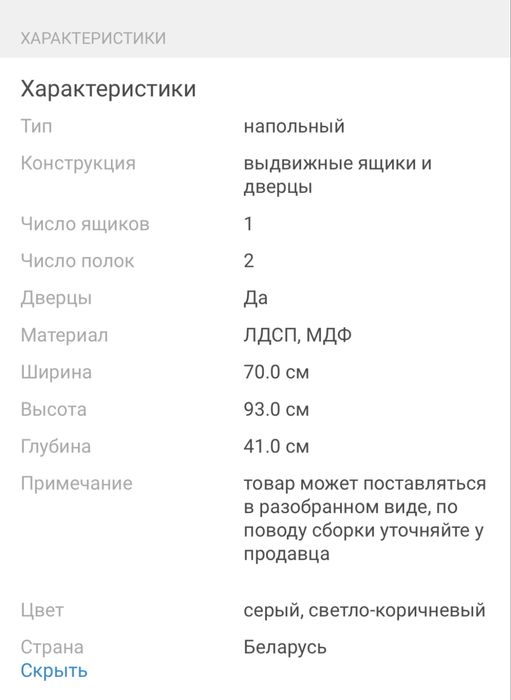 ХАРАКТЕРИСТИКИ

Характеристики

| | |
|---|---|
| Тип | напольный |
| Конструкция | выдвижные ящики и дверцы |
| Число ящиков | 1 |
| Число полок | 2 |
| Дверцы | Да |
| Материал | ЛДСП, МДФ |
| Ширина | 70.0 см |
| Высота | 93.0 см |
| Глубина | 41.0 см |
| Примечание | товар может поставляться в разобранном виде, по поводу сборки уточняйте у продавца |
| Цвет | серый, светло-коричневый |
| Страна | Беларусь |

Скрыть